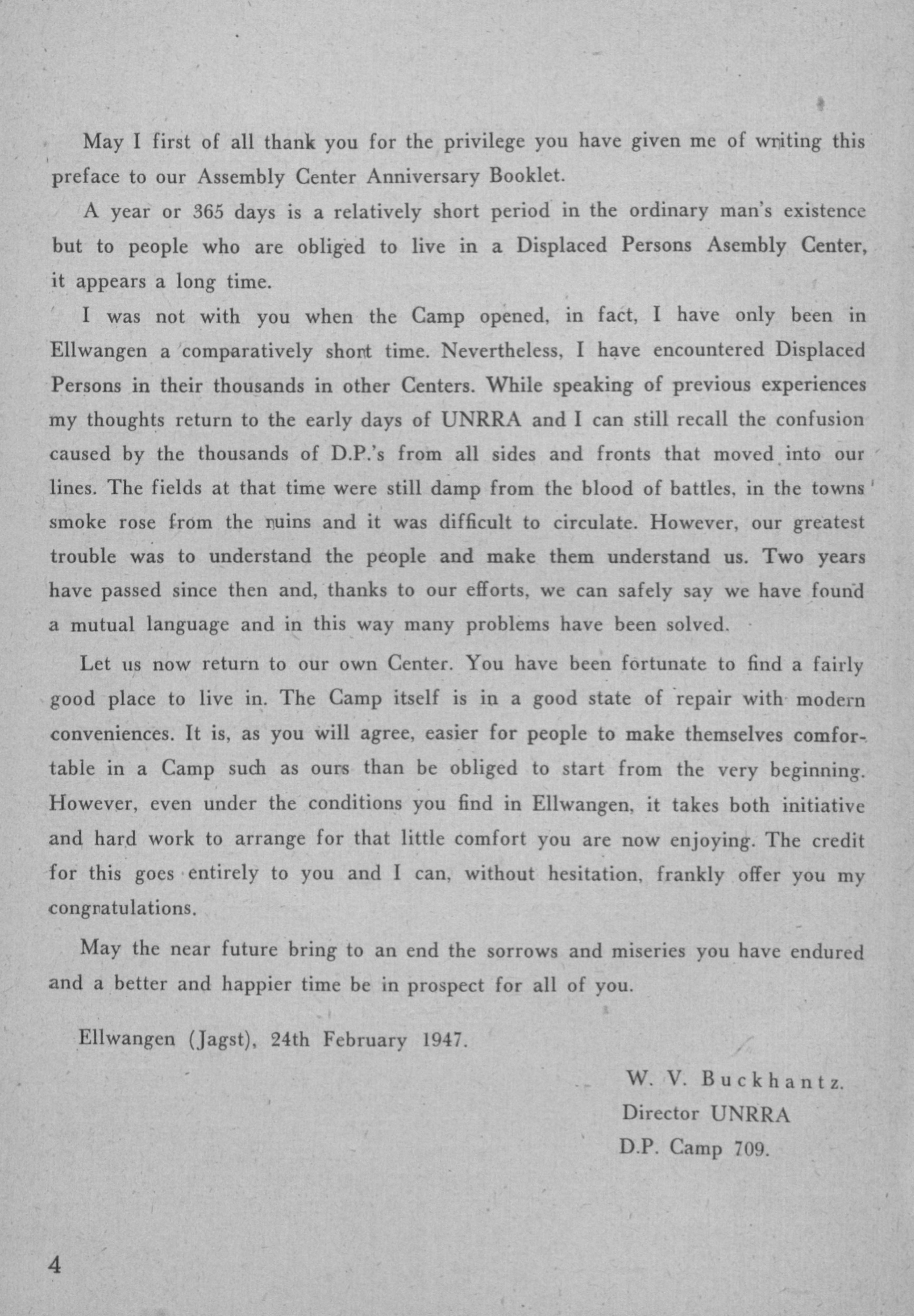 May I first of all thank you for the privilege you have given me of writing this preface to our Assembly Center Anniversary Booklet.

A year or 365 days is a relatively short period in the ordinary man's existence but to people who are obliged to live in a Displaced Persons Asembly Center, it appears a long time.

I was not with you when the Camp opened, in fact, I have only been in Ellwangen a comparatively short time. Nevertheless, I have encountered Displaced Persons in their thousands in other Centers. While speaking of previous experiences my thoughts return to the early days of UNRRA and I can still recall the confusion caused by the thousands of D.P.'s from all sides and fronts that moved into our lines. The fields at that time were still damp from the blood of battles, in the towns smoke rose from the ruins and it was difficult to circulate. However, our greatest trouble was to understand the people and make them understand us. Two years have passed since then and, thanks to our efforts, we can safely say we have found a mutual language and in this way many problems have been solved.

Let us now return to our own Center. You have been fortunate to find a fairly good place to live in. The Camp itself is in a good state of repair with modern conveniences. It is, as you will agree, easier for people to make themselves comfortable in a Camp such as ours than be obliged to start from the very beginning. However, even under the conditions you find in Ellwangen, it takes both initiative and hard work to arrange for that little comfort you are now enjoying. The credit for this goes entirely to you and I can, without hesitation, frankly offer you my congratulations.

May the near future bring to an end the sorrows and miseries you have endured and a better and happier time be in prospect for all of you.

Ellwangen (Jagst), 24th February 1947.

W. V. Buckhantz.
Director UNRRA
D.P. Camp 709.

4